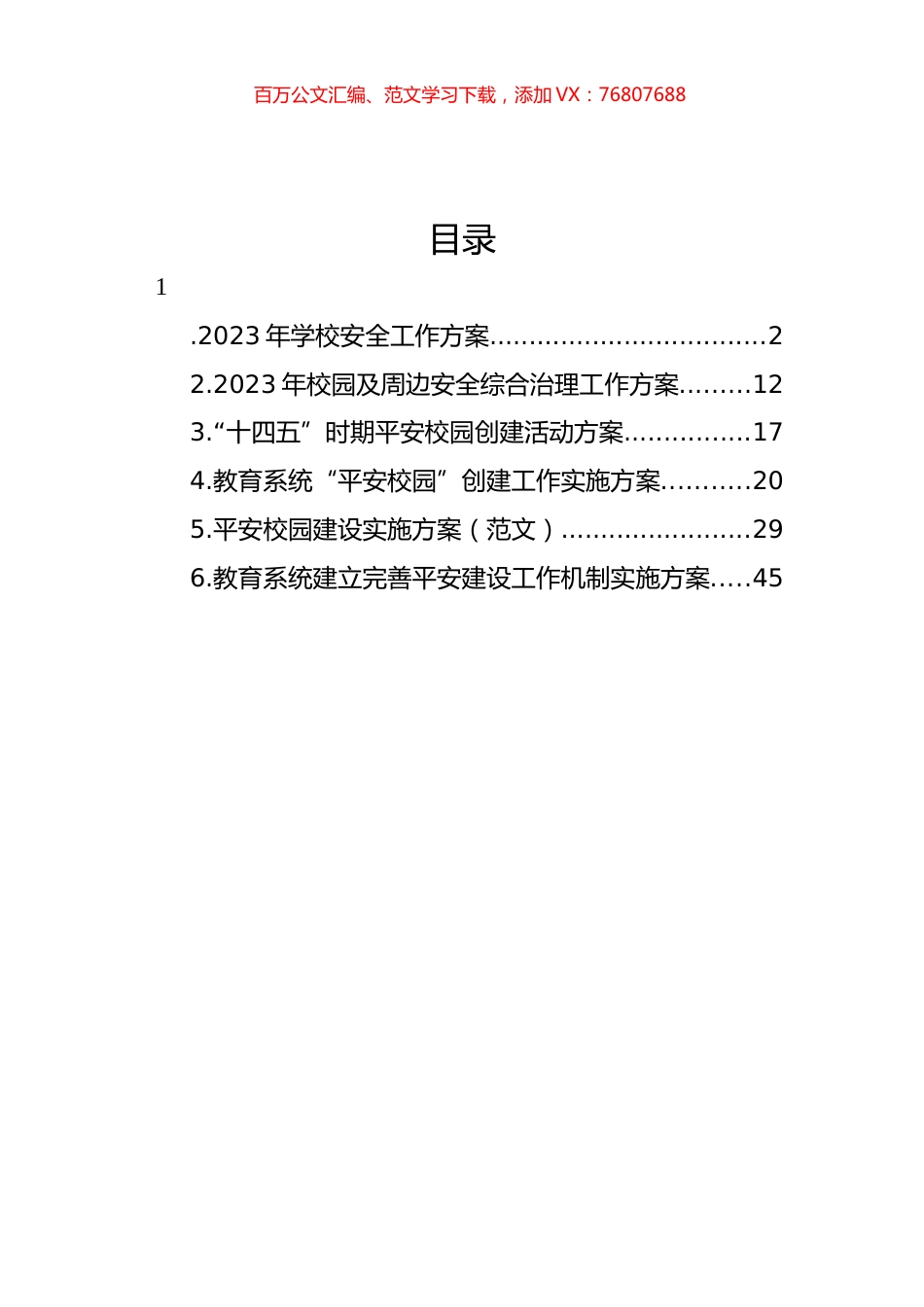 百万公文汇编、范文学习下载，添加 VX：76807688

目录

1

.2023 年学校安全工作方案..................................2

2.2023 年校园及周边安全综合治理工作方案.........12

3.“十四五”时期平安校园创建活动方案................17

4.教育系统“平安校园”创建工作实施方案...........20

5.平安校园建设实施方案（范文）........................29

6.教育系统建立完善平安建设工作机制实施方案.....45